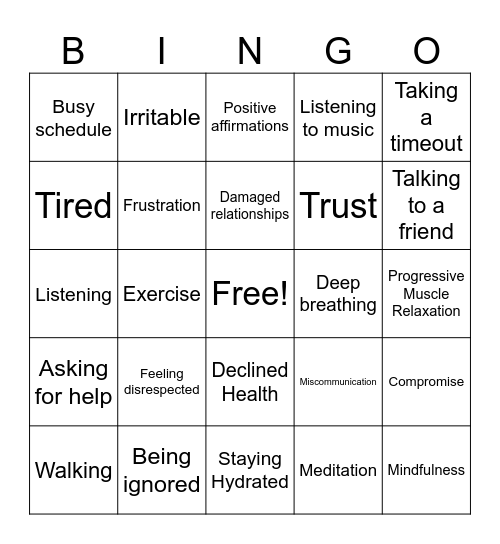 | B | I | N | G | O |
|---|---|---|---|---|
| Busy schedule | Irritable | Positive affirmations | Listening to music | Taking a timeout |
| Tired | Frustration | Damaged relationships | Trust | Talking to a friend |
| Listening | Exercise | Free! | Deep breathing | Progressive Muscle Relaxation |
| Asking for help | Feeling disrespected | Declined Health | Miscommunication | Compromise |
| Walking | Being ignored | Staying Hydrated | Meditation | Mindfulness |